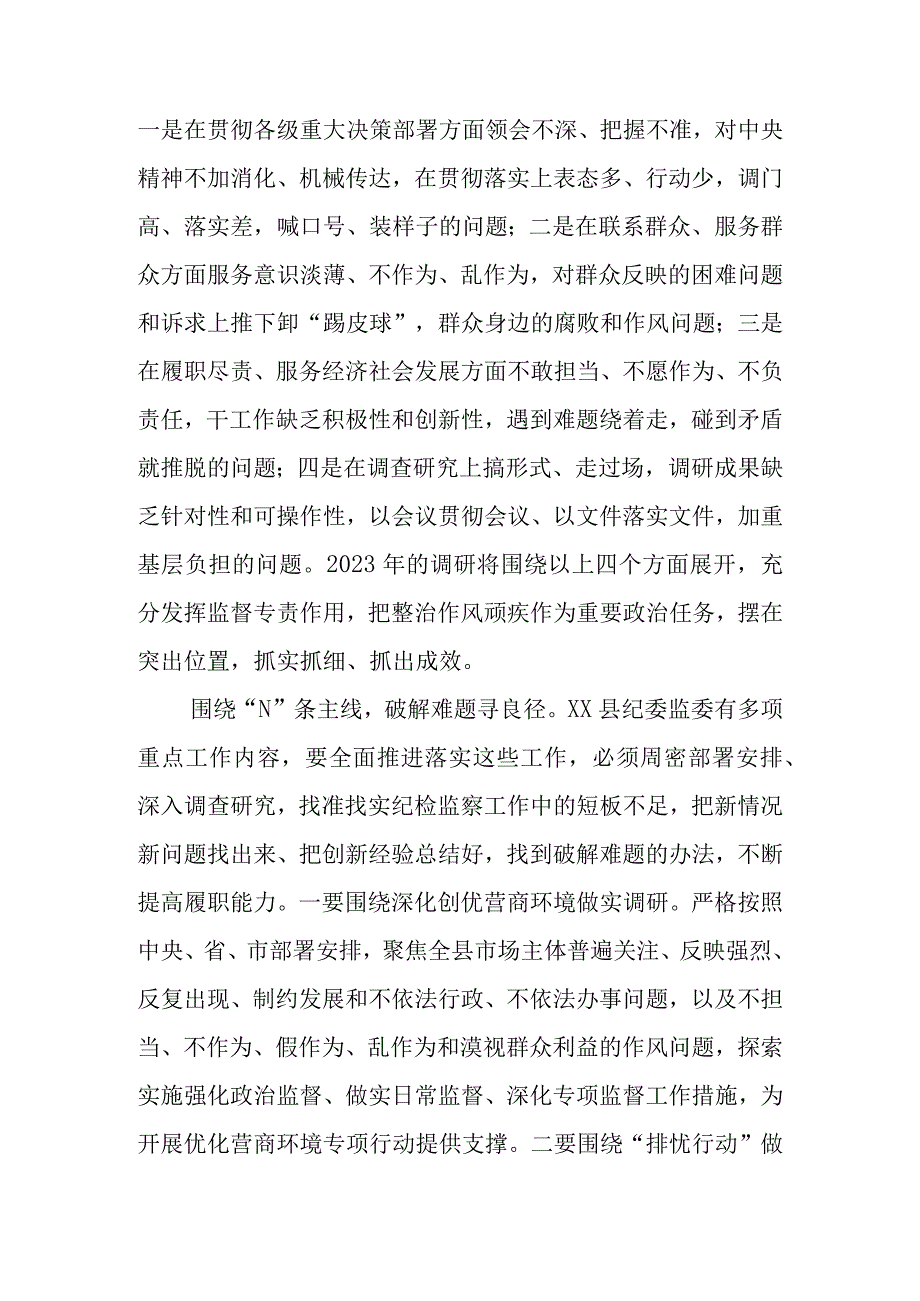 一是在贯彻各级重大决策部署方面领会不深、把握不准，对中央精神不加消化、机械传达，在贯彻落实上表态多、行动少，调门高、落实差，喊口号、装样子的问题；二是在联系群众、服务群众方面服务意识淡薄、不作为、乱作为，对群众反映的困难问题和诉求上推下卸“踢皮球”，群众身边的腐败和作风问题；三是在履职尽责、服务经济社会发展方面不敢担当、不愿作为、不负责任，干工作缺乏积极性和创新性，遇到难题绕着走，碰到矛盾就推脱的问题；四是在调查研究上搞形式、走过场，调研成果缺乏针对性和可操作性，以会议贯彻会议、以文件落实文件，加重基层负担的问题。2023年的调研将围绕以上四个方面展开，充分发挥监督专责作用，把整治作风顽疾作为重要政治任务，摆在突出位置，抓实抓细、抓出成效。

围绕“N”条主线，破解难题寻良径。XX县纪委监委有多项重点工作内容，要全面推进落实这些工作，必须周密部署安排、深入调查研究，找准找实纪检监察工作中的短板不足，把新情况新问题找出来、把创新经验总结好，找到破解难题的办法，不断提高履职能力。一要围绕深化创优营商环境做实调研。严格按照中央、省、市部署安排，聚焦全县市场主体普遍关注、反映强烈、反复出现、制约发展和不依法行政、不依法办事问题，以及不担当、不作为、假作为、乱作为和漠视群众利益的作风问题，探索实施强化政治监督、做实日常监督、深化专项监督工作措施，为开展优化营商环境专项行动提供支撑。二要围绕“排忧行动”做